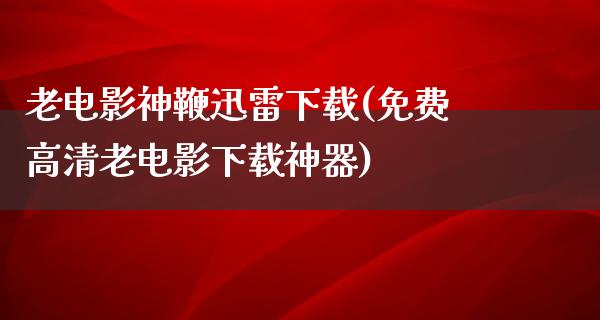 老电影神鞭迅雷下载(免费高清老电影下载神器)